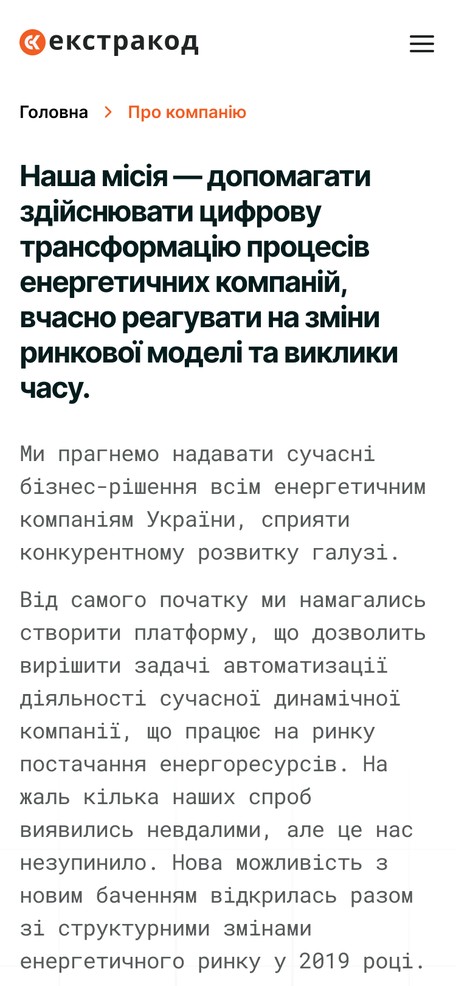 екстракод

Головна > Про компанію

Наша місія — допомагати здійснювати цифрову трансформацію процесів енергетичних компаній, вчасно реагувати на зміни ринкової моделі та виклики часу.

Ми прагнемо надавати сучасні бізнес-рішення всім енергетичним компаніям України, сприяти конкурентному розвитку галузі.

Від самого початку ми намагались створити платформу, що дозволить вирішити задачі автоматизації діяльності сучасної динамічної компанії, що працює на ринку постачання енергоресурсів. На жаль кілька наших спроб виявились невдалими, але це нас незупинило. Нова можливість з новим баченням відкрилась разом зі структурними змінами енергетичного ринку у 2019 році.